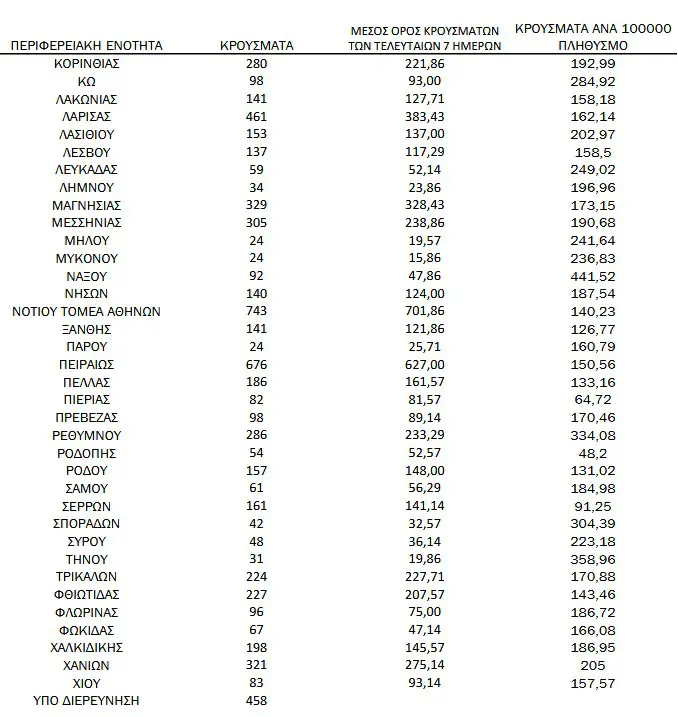 | ΠΕΡΙΦΕΡΕΙΑΚΗ ΕΝΟΤΗΤΑ | ΚΡΟΥΣΜΑΤΑ | ΜΕΣΟΣ ΟΡΟΣ ΚΡΟΥΣΜΑΤΩΝ ΤΩΝ ΤΕΛΕΥΤΑΙΩΝ 7 ΗΜΕΡΩΝ | ΚΡΟΥΣΜΑΤΑ ΑΝΑ 100000 ΠΛΗΘΥΣΜΟ |
|---|---|---|---|
| ΚΟΡΙΝΘΙΑΣ | 280 | 221,86 | 192,99 |
| ΚΩ | 98 | 93,00 | 284,92 |
| ΛΑΚΩΝΙΑΣ | 141 | 127,71 | 158,18 |
| ΛΑΡΙΣΑΣ | 461 | 383,43 | 162,14 |
| ΛΑΣΙΘΙΟΥ | 153 | 137,00 | 202,97 |
| ΛΕΣΒΟΥ | 137 | 117,29 | 158,5 |
| ΛΕΥΚΑΔΑΣ | 59 | 52,14 | 249,02 |
| ΛΗΜΝΟΥ | 34 | 23,86 | 196,96 |
| ΜΑΓΝΗΣΙΑΣ | 329 | 328,43 | 173,15 |
| ΜΕΣΣΗΝΙΑΣ | 305 | 238,86 | 190,68 |
| ΜΗΛΟΥ | 24 | 19,57 | 241,64 |
| ΜΥΚΟΝΟΥ | 24 | 15,86 | 236,83 |
| ΝΑΞΟΥ | 92 | 47,86 | 441,52 |
| ΝΗΣΩΝ | 140 | 124,00 | 187,54 |
| ΝΟΤΙΟΥ ΤΟΜΕΑ ΑΘΗΝΩΝ | 743 | 701,86 | 140,23 |
| ΞΑΝΘΗΣ | 141 | 121,86 | 126,77 |
| ΠΑΡΟΥ | 24 | 25,71 | 160,79 |
| ΠΕΙΡΑΙΩΣ | 676 | 627,00 | 150,56 |
| ΠΕΛΛΑΣ | 186 | 161,57 | 133,16 |
| ΠΙΕΡΙΑΣ | 82 | 81,57 | 64,72 |
| ΠΡΕΒΕΖΑΣ | 98 | 89,14 | 170,46 |
| ΡΕΘΥΜΝΟΥ | 286 | 233,29 | 334,08 |
| ΡΟΔΟΠΗΣ | 54 | 52,57 | 48,2 |
| ΡΟΔΟΥ | 157 | 148,00 | 131,02 |
| ΣΑΜΟΥ | 61 | 56,29 | 184,98 |
| ΣΕΡΡΩΝ | 161 | 141,14 | 91,25 |
| ΣΠΟΡΑΔΩΝ | 42 | 32,57 | 304,39 |
| ΣΥΡΟΥ | 48 | 36,14 | 223,18 |
| ΤΗΝΟΥ | 31 | 19,86 | 358,96 |
| ΤΡΙΚΑΛΩΝ | 224 | 227,71 | 170,88 |
| ΦΘΙΩΤΙΔΑΣ | 227 | 207,57 | 143,46 |
| ΦΛΩΡΙΝΑΣ | 96 | 75,00 | 186,72 |
| ΦΩΚΙΔΑΣ | 67 | 47,14 | 166,08 |
| ΧΑΛΚΙΔΙΚΗΣ | 198 | 145,57 | 186,95 |
| ΧΑΝΙΩΝ | 321 | 275,14 | 205 |
| ΧΙΟΥ | 83 | 93,14 | 157,57 |
| ΥΠΟ ΔΙΕΡΕΥΝΗΣΗ | 458 | | |